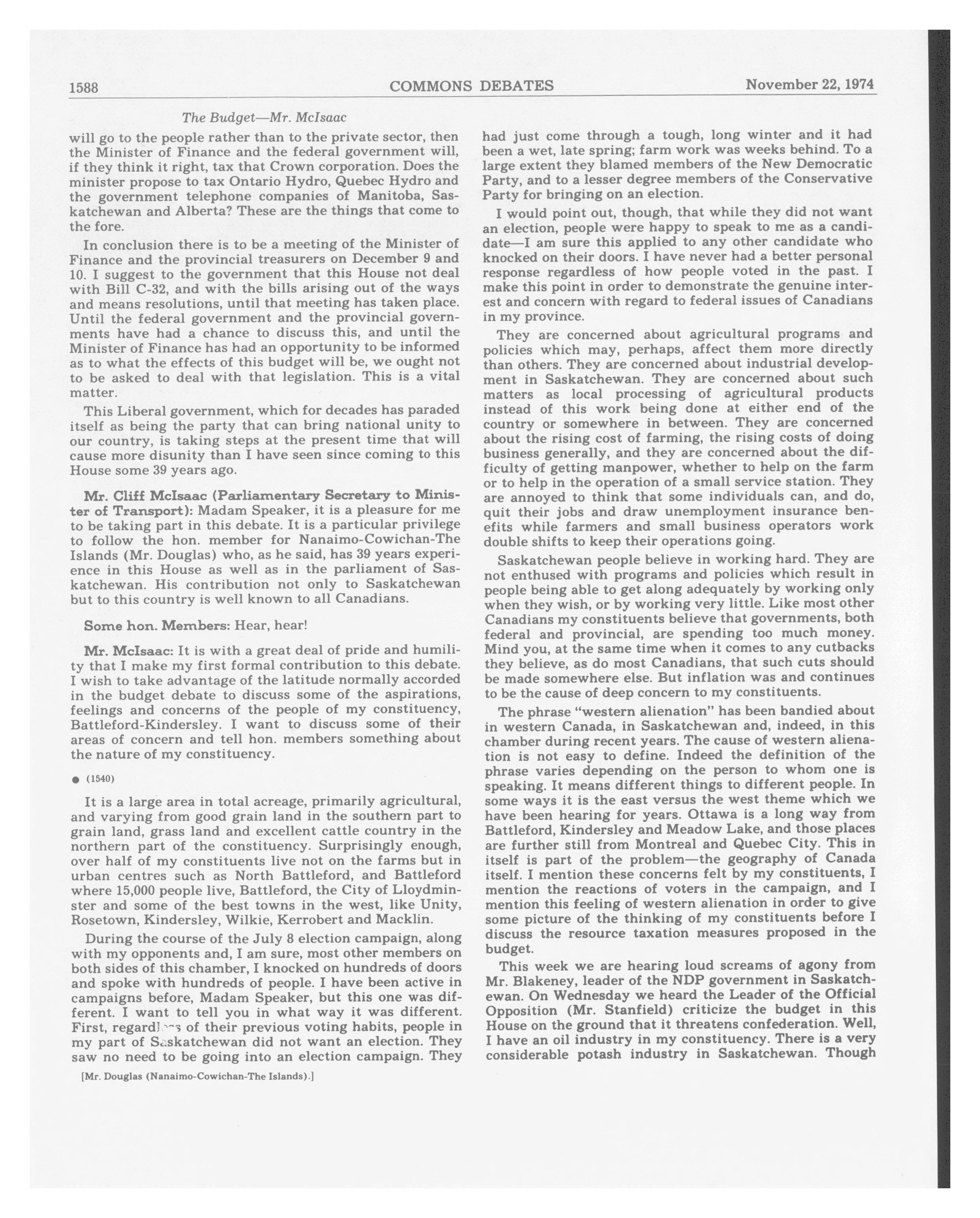 1588 COMMONS DEBATES November 22, 1974

The Budget—Mr. McIsaac

will go to the people rather than to the private sector, then the Minister of Finance and the federal government will, if they think it right, tax that Crown corporation. Does the minister propose to tax Ontario Hydro, Quebec Hydro and the government telephone companies of Manitoba, Saskatchewan and Alberta? These are the things that come to the fore.

In conclusion there is to be a meeting of the Minister of Finance and the provincial treasurers on December 9 and 10. I suggest to the government that this House not deal with Bill C-32, and with the bills arising out of the ways and means resolutions, until that meeting has taken place. Until the federal government and the provincial governments have had a chance to discuss this, and until the Minister of Finance has had an opportunity to be informed as to what the effects of this budget will be, we ought not to be asked to deal with that legislation. This is a vital matter.

This Liberal government, which for decades has paraded itself as being the party that can bring national unity to our country, is taking steps at the present time that will cause more disunity than I have seen since coming to this House some 39 years ago.

Mr. Cliff McIsaac (Parliamentary Secretary to Minister of Transport): Madam Speaker, it is a pleasure for me to be taking part in this debate. It is a particular privilege to follow the hon. member for Nanaimo-Cowichan-The Islands (Mr. Douglas) who, as he said, has 39 years experience in this House as well as in the parliament of Saskatchewan. His contribution not only to Saskatchewan but to this country is well known to all Canadians.

Some hon. Members: Hear, hear!

Mr. McIsaac: It is with a great deal of pride and humility that I make my first formal contribution to this debate. I wish to take advantage of the latitude normally accorded in the budget debate to discuss some of the aspirations, feelings and concerns of the people of my constituency, Battleford-Kindersley. I want to discuss some of their areas of concern and tell hon. members something about the nature of my constituency.

● (1540)

It is a large area in total acreage, primarily agricultural, and varying from good grain land in the southern part to grain land, grass land and excellent cattle country in the northern part of the constituency. Surprisingly enough, over half of my constituents live not on the farms but in urban centres such as North Battleford, and Battleford where 15,000 people live, Battleford, the City of Lloydminster and some of the best towns in the west, like Unity, Rosetown, Kindersley, Wilkie, Kerrobert and Macklin.

During the course of the July 8 election campaign, along with my opponents and, I am sure, most other members on both sides of this chamber, I knocked on hundreds of doors and spoke with hundreds of people. I have been active in campaigns before, Madam Speaker, but this one was different. I want to tell you in what way it was different. First, regardless of their previous voting habits, people in my part of Saskatchewan did not want an election. They saw no need to be going into an election campaign. They

[Mr. Douglas (Nanaimo-Cowichan-The Islands).]

had just come through a tough, long winter and it had been a wet, late spring; farm work was weeks behind. To a large extent they blamed members of the New Democratic Party, and to a lesser degree members of the Conservative Party for bringing on an election.

I would point out, though, that while they did not want an election, people were happy to speak to me as a candidate—I am sure this applied to any other candidate who knocked on their doors. I have never had a better personal response regardless of how people voted in the past. I make this point in order to demonstrate the genuine interest and concern with regard to federal issues of Canadians in my province.

They are concerned about agricultural programs and policies which may, perhaps, affect them more directly than others. They are concerned about industrial development in Saskatchewan. They are concerned about such matters as local processing of agricultural products instead of this work being done at either end of the country or somewhere in between. They are concerned about the rising cost of farming, the rising costs of doing business generally, and they are concerned about the difficulty of getting manpower, whether to help on the farm or to help in the operation of a small service station. They are annoyed to think that some individuals can, and do, quit their jobs and draw unemployment insurance benefits while farmers and small business operators work double shifts to keep their operations going.

Saskatchewan people believe in working hard. They are not enthused with programs and policies which result in people being able to get along adequately by working only when they wish, or by working very little. Like most other Canadians my constituents believe that governments, both federal and provincial, are spending too much money. Mind you, at the same time when it comes to any cutbacks they believe, as do most Canadians, that such cuts should be made somewhere else. But inflation was and continues to be the cause of deep concern to my constituents.

The phrase "western alienation" has been bandied about in western Canada, in Saskatchewan and, indeed, in this chamber during recent years. The cause of western alienation is not easy to define. Indeed the definition of the phrase varies depending on the person to whom one is speaking. It means different things to different people. In some ways it is the east versus the west theme which we have been hearing for years. Ottawa is a long way from Battleford, Kindersley and Meadow Lake, and those places are further still from Montreal and Quebec City. This in itself is part of the problem—the geography of Canada itself. I mention these concerns felt by my constituents, I mention the reactions of voters in the campaign, and I mention this feeling of western alienation in order to give some picture of the thinking of my constituents before I discuss the resource taxation measures proposed in the budget.

This week we are hearing loud screams of agony from Mr. Blakeney, leader of the NDP government in Saskatchewan. On Wednesday we heard the Leader of the Official Opposition (Mr. Stanfield) criticize the budget in this House on the ground that it threatens confederation. Well, I have an oil industry in my constituency. There is a very considerable potash industry in Saskatchewan. Though